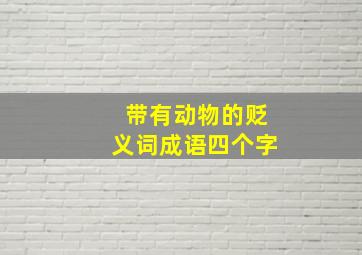 带有动物的贬义词成语四个字